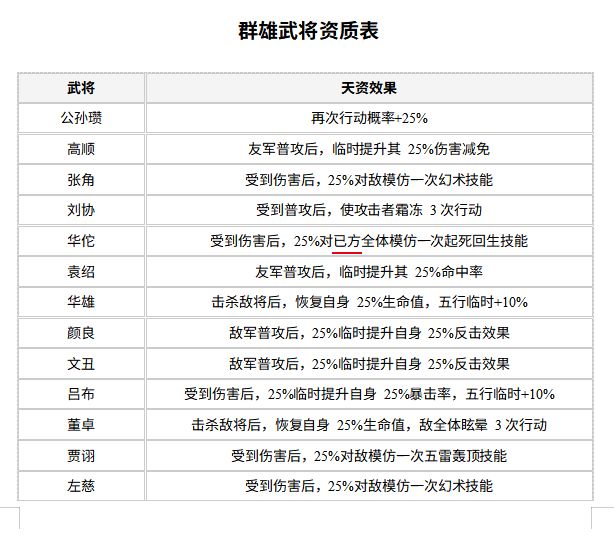 群雄武将资质表

| 武将 | 天资效果 |
|---|---|
| 公孙瓒 | 再次行动概率+25% |
| 高顺 | 友军普攻后，临时提升其 25%伤害减免 |
| 张角 | 受到伤害后，25%对敌模仿一次幻术技能 |
| 刘协 | 受到普攻后，使攻击者霜冻 3 次行动 |
| 华佗 | 受到伤害后，25%对已方全体模仿一次起死回生技能 |
| 袁绍 | 友军普攻后，临时提升其 25%命中率 |
| 华雄 | 击杀敌将后，恢复自身 25%生命值，五行临时+10% |
| 颜良 | 敌军普攻后，25%临时提升自身 25%反击效果 |
| 文丑 | 敌军普攻后，25%临时提升自身 25%反击效果 |
| 吕布 | 受到伤害后，25%临时提升自身 25%暴击率，五行临时+10% |
| 董卓 | 击杀敌将后，恢复自身 25%生命值，敌全体眩晕 3 次行动 |
| 贾诩 | 受到伤害后，25%对敌模仿一次五雷轰顶技能 |
| 左慈 | 受到伤害后，25%对敌模仿一次幻术技能 |